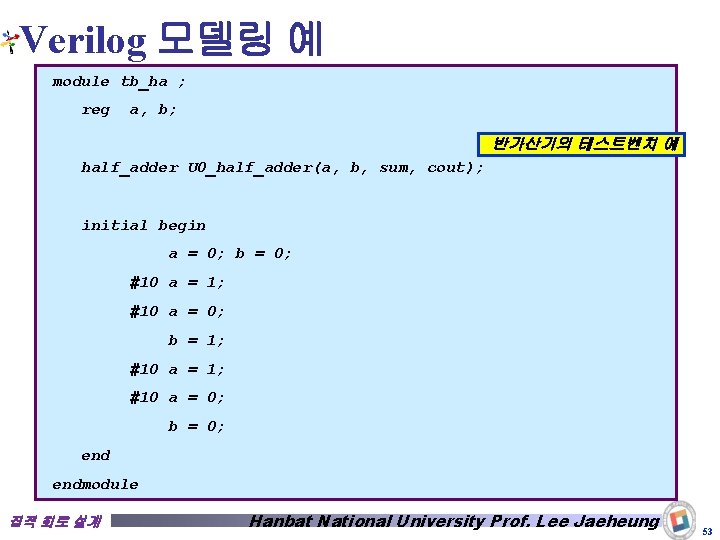 Verilog 모델링 예

module tb_ha ;
reg a, b;

반가산기의 테스트벤치 예

half_adder U0_half_adder(a, b, sum, cout);

initial begin
a = 0; b = 0;
#10 a = 1;
#10 a = 0;
b = 1;
#10 a = 1;
#10 a = 0;
b = 0;
end
endmodule

집적 회로 설계

Hanbat National University Prof. Lee Jaeheung

53